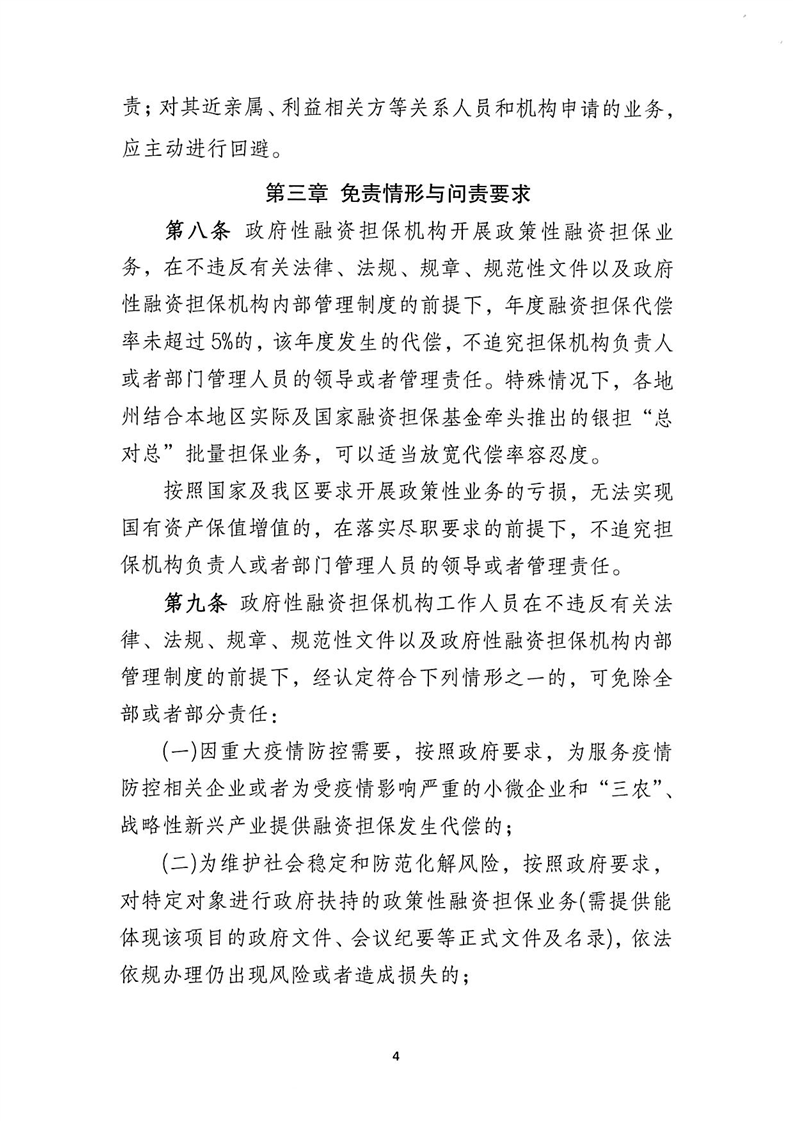 责；对其近亲属、利益相关方等关系人员和机构申请的业务，应主动进行回避。

第三章 免责情形与问责要求

第八条 政府性融资担保机构开展政策性融资担保业务，在不违反有关法律、法规、规章、规范性文件以及政府性融资担保机构内部管理制度的前提下，年度融资担保代偿率未超过5%的，该年度发生的代偿，不追究担保机构负责人或者部门管理人员的领导或者管理责任。特殊情况下，各地州结合本地区实际及国家融资担保基金牵头推出的银担“总对总”批量担保业务，可以适当放宽代偿率容忍度。

按照国家及我区要求开展政策性业务的亏损，无法实现国有资产保值增值的，在落实尽职要求的前提下，不追究担保机构负责人或者部门管理人员的领导或者管理责任。

第九条 政府性融资担保机构工作人员在不违反有关法律、法规、规章、规范性文件以及政府性融资担保机构内部管理制度的前提下，经认定符合下列情形之一的，可免除全部或者部分责任：

(一)因重大疫情防控需要，按照政府要求，为服务疫情防控相关企业或者为受疫情影响严重的小微企业和“三农”、战略性新兴产业提供融资担保发生代偿的；

(二)为维护社会稳定和防范化解风险，按照政府要求，对特定对象进行政府扶持的政策性融资担保业务(需提供能体现该项目的政府文件、会议纪要等正式文件及名录)，依法依规办理仍出现风险或者造成损失的；

4